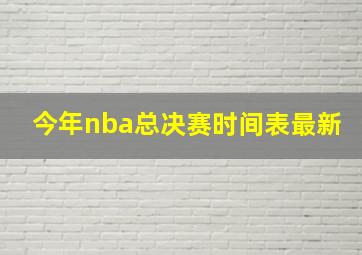 今年nba总决赛时间表最新